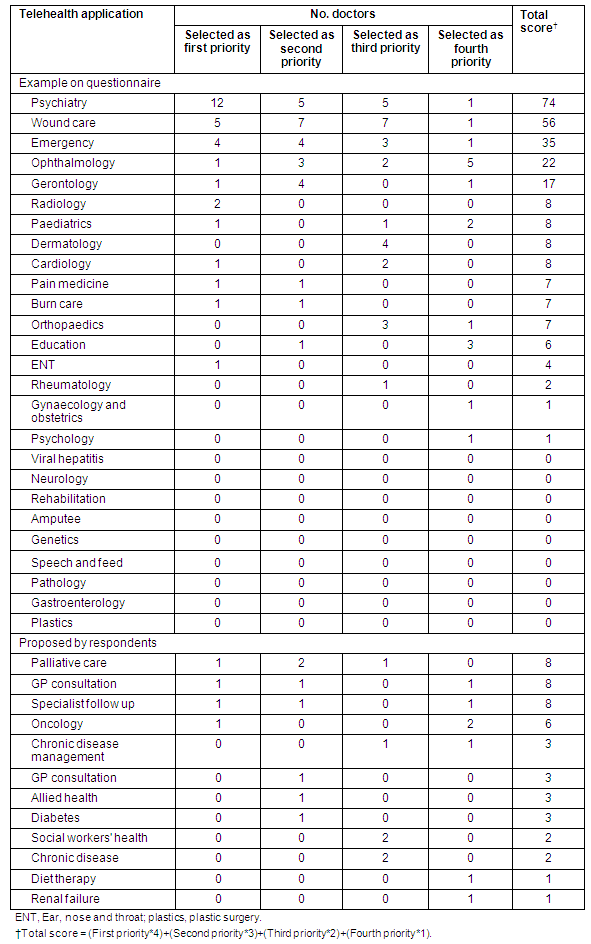 | Telehealth application | No. doctors | | | | Total score† |
|---|---|---|---|---|---|
| | Selected as first priority | Selected as second priority | Selected as third priority | Selected as fourth priority | |
| Example on questionnaire | | | | | |
| Psychiatry | 12 | 5 | 5 | 1 | 74 |
| Wound care | 5 | 7 | 7 | 1 | 56 |
| Emergency | 4 | 4 | 3 | 1 | 35 |
| Ophthalmology | 1 | 3 | 2 | 5 | 22 |
| Gerontology | 1 | 4 | 0 | 1 | 17 |
| Radiology | 2 | 0 | 0 | 0 | 8 |
| Paediatrics | 1 | 0 | 1 | 2 | 8 |
| Dermatology | 0 | 0 | 4 | 0 | 8 |
| Cardiology | 1 | 0 | 2 | 0 | 8 |
| Pain medicine | 1 | 1 | 0 | 0 | 7 |
| Burn care | 1 | 1 | 0 | 0 | 7 |
| Orthopaedics | 0 | 0 | 3 | 1 | 7 |
| Education | 0 | 1 | 0 | 3 | 6 |
| ENT | 1 | 0 | 0 | 0 | 4 |
| Rheumatology | 0 | 0 | 1 | 0 | 2 |
| Gynaecology and obstetrics | 0 | 0 | 0 | 1 | 1 |
| Psychology | 0 | 0 | 0 | 1 | 1 |
| Viral hepatitis | 0 | 0 | 0 | 0 | 0 |
| Neurology | 0 | 0 | 0 | 0 | 0 |
| Rehabilitation | 0 | 0 | 0 | 0 | 0 |
| Amputee | 0 | 0 | 0 | 0 | 0 |
| Genetics | 0 | 0 | 0 | 0 | 0 |
| Speech and feed | 0 | 0 | 0 | 0 | 0 |
| Pathology | 0 | 0 | 0 | 0 | 0 |
| Gastroenterology | 0 | 0 | 0 | 0 | 0 |
| Plastics | 0 | 0 | 0 | 0 | 0 |
| Proposed by respondents | | | | | |
| Palliative care | 1 | 2 | 1 | 0 | 8 |
| GP consultation | 1 | 1 | 0 | 1 | 8 |
| Specialist follow up | 1 | 1 | 0 | 1 | 8 |
| Oncology | 1 | 0 | 0 | 2 | 6 |
| Chronic disease management | 0 | 0 | 1 | 1 | 3 |
| GP consultation | 0 | 1 | 0 | 0 | 3 |
| Allied health | 0 | 1 | 0 | 0 | 3 |
| Diabetes | 0 | 1 | 0 | 0 | 3 |
| Social workers' health | 0 | 0 | 2 | 0 | 2 |
| Chronic disease | 0 | 0 | 2 | 0 | 2 |
| Diet therapy | 0 | 0 | 0 | 1 | 1 |
| Renal failure | 0 | 0 | 0 | 1 | 1 |

ENT, Ear, nose and throat; plastics, plastic surgery.
†Total score = (First priority*4)+(Second priority*3)+(Third priority*2)+(Fourth priority*1).